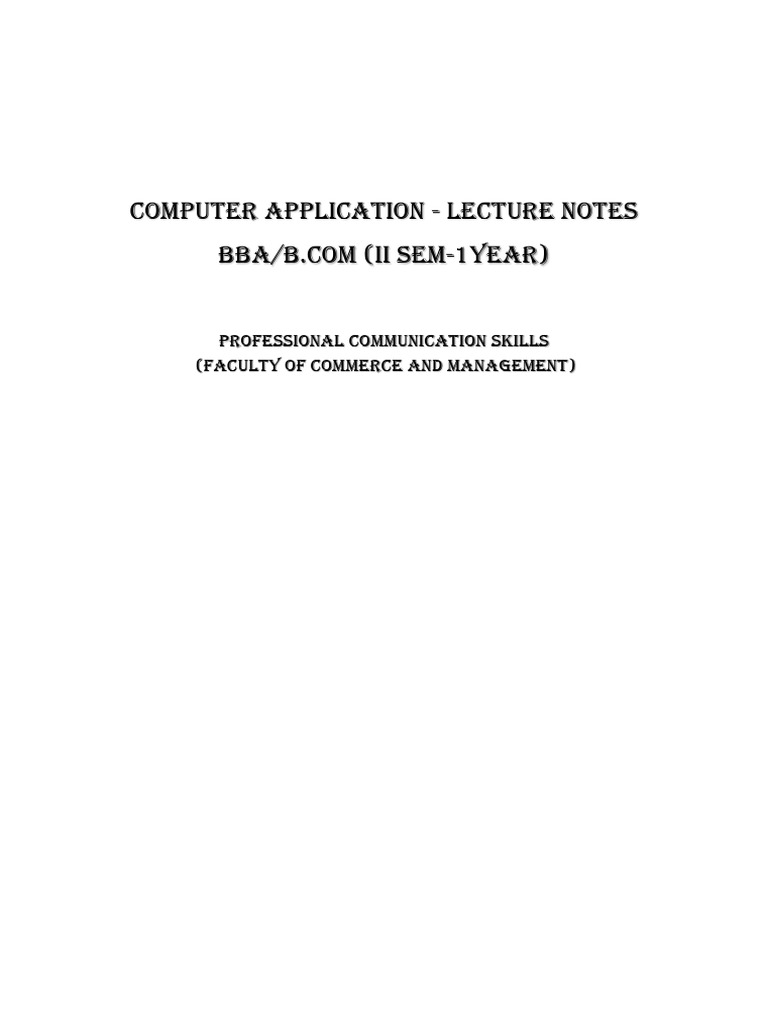 COMPUTER APPLICATION - LECTURE NOTES
BBA/B.COM (II SEM-1YEAR)

PROFESSIONAL COMMUNICATION SKILLS
(FACULTY OF COMMERCE AND MANAGEMENT)